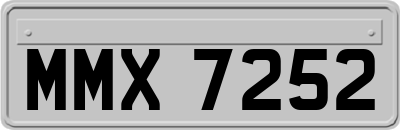 MMX 7252